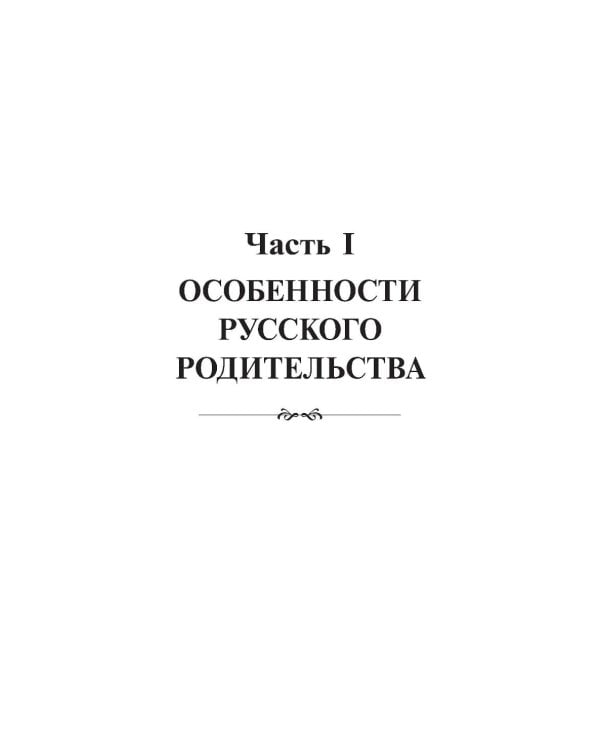 Часть I

ОСОБЕННОСТИ РУССКОГО РОДИТЕЛЬСТВА